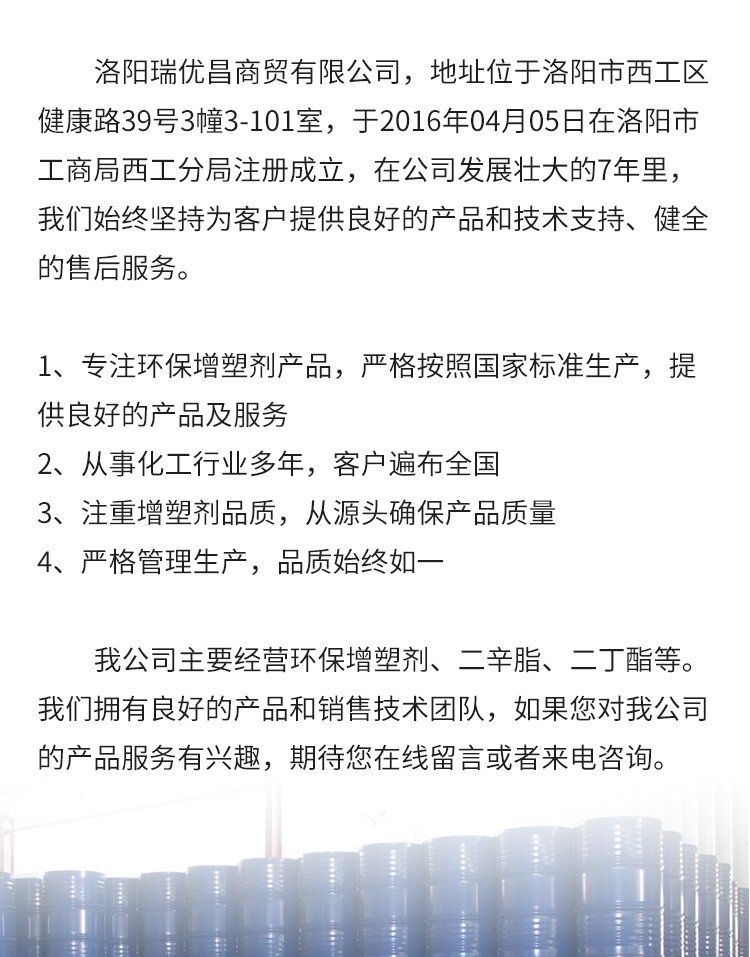 洛阳瑞优昌商贸有限公司，地址位于洛阳市西工区健康路39号3幢3-101室，于2016年04月05日在洛阳市工商局西工分局注册成立，在公司发展壮大的7年里，我们始终坚持为客户提供良好的产品和技术支持、健全的售后服务。

1、专注环保增塑剂产品，严格按照国家标准生产，提供良好的产品及服务
2、从事化工行业多年，客户遍布全国
3、注重增塑剂品质，从源头确保产品质量
4、严格管理生产，品质始终如一

我公司主要经营环保增塑剂、二辛脂、二丁酯等。我们拥有良好的产品和销售技术团队，如果您对我公司的产品服务有兴趣，期待您在线留言或者来电咨询。